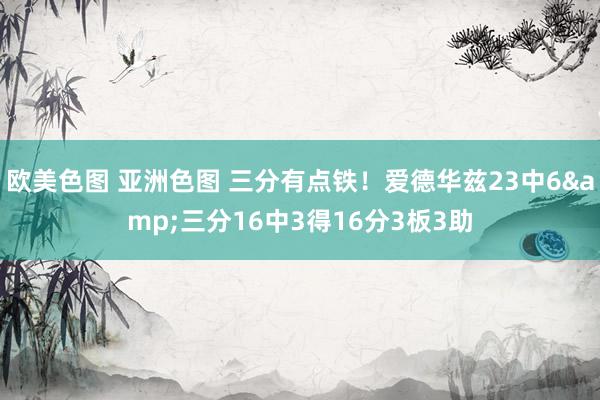 欧美色图 亚洲色图 三分有点铁！爱德华兹23中6&amp;三分16中3得16分3板3助